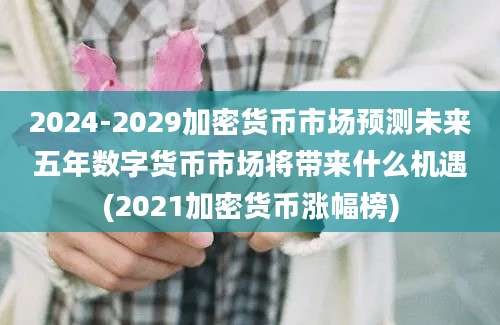 2024-2029加密货币市场预测未来五年数字货币市场将带来什么机遇(2021加密货币涨幅榜)